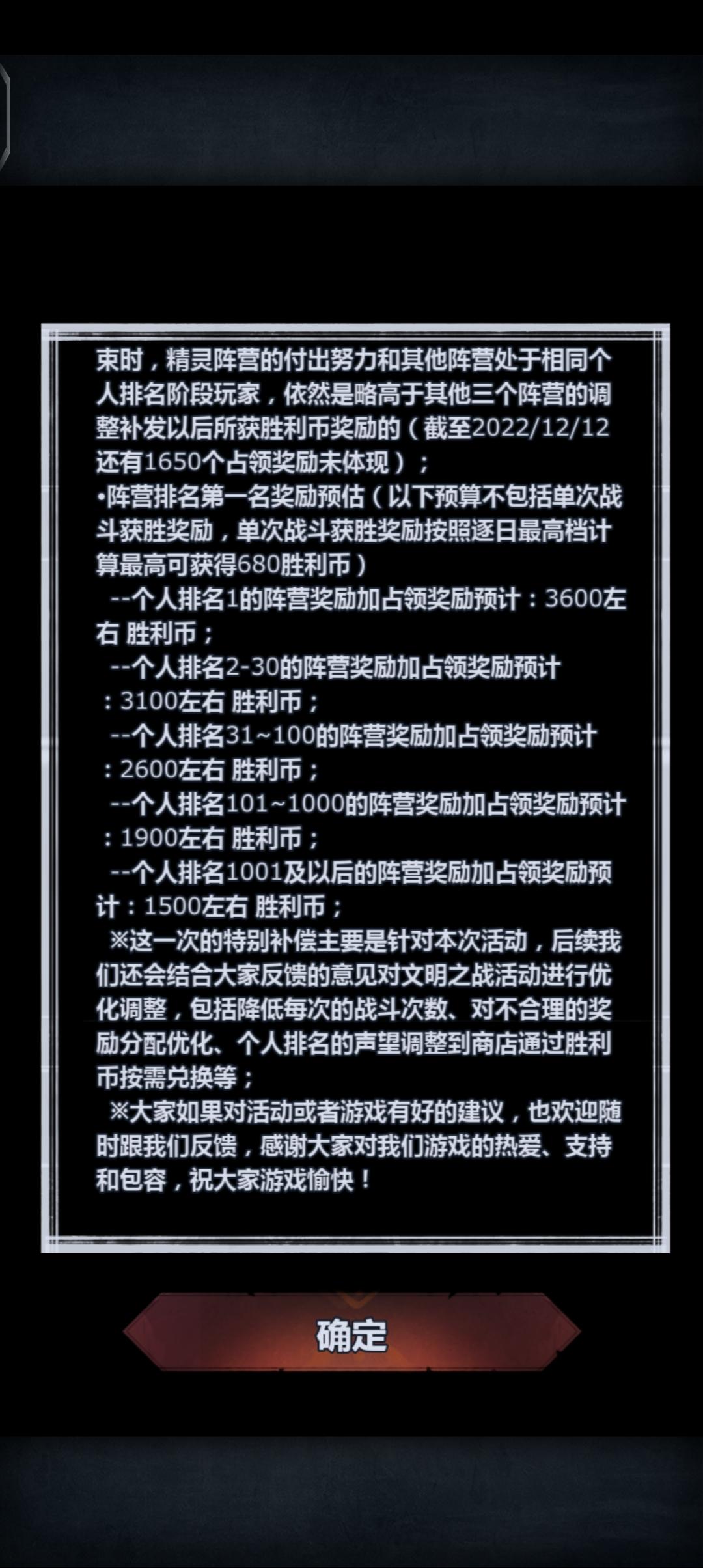 束时，精灵阵营的付出努力和其他阵营处于相同个人排名阶段玩家，依然是略高于其他三个阵营的调整补发以后所获胜利币奖励的（截至2022/12/12还有1650个占领奖励未体现）；

•阵营排名第一名奖励预估（以下预算不包括单次战斗获胜奖励，单次战斗获胜奖励按照逐日最高档计算最高可获得680胜利币）

--个人排名1的阵营奖励加占领奖励预计：3600左右 胜利币；

--个人排名2-30的阵营奖励加占领奖励预计：3100左右 胜利币；

--个人排名31~100的阵营奖励加占领奖励预计：2600左右 胜利币；

--个人排名101~1000的阵营奖励加占领奖励预计：1900左右 胜利币；

--个人排名1001及以后的阵营奖励加占领奖励预计：1500左右 胜利币；

※这一次的特别补偿主要是针对本次活动，后续我们还会结合大家反馈的意见对文明之战活动进行优化调整，包括降低每次的战斗次数、对不合理的奖励分配优化、个人排名的声望调整到商店通过胜利币按需兑换等；

※大家如果对活动或者游戏有好的建议，也欢迎随时跟我们反馈，感谢大家对我们游戏的热爱、支持和包容，祝大家游戏愉快！

确定